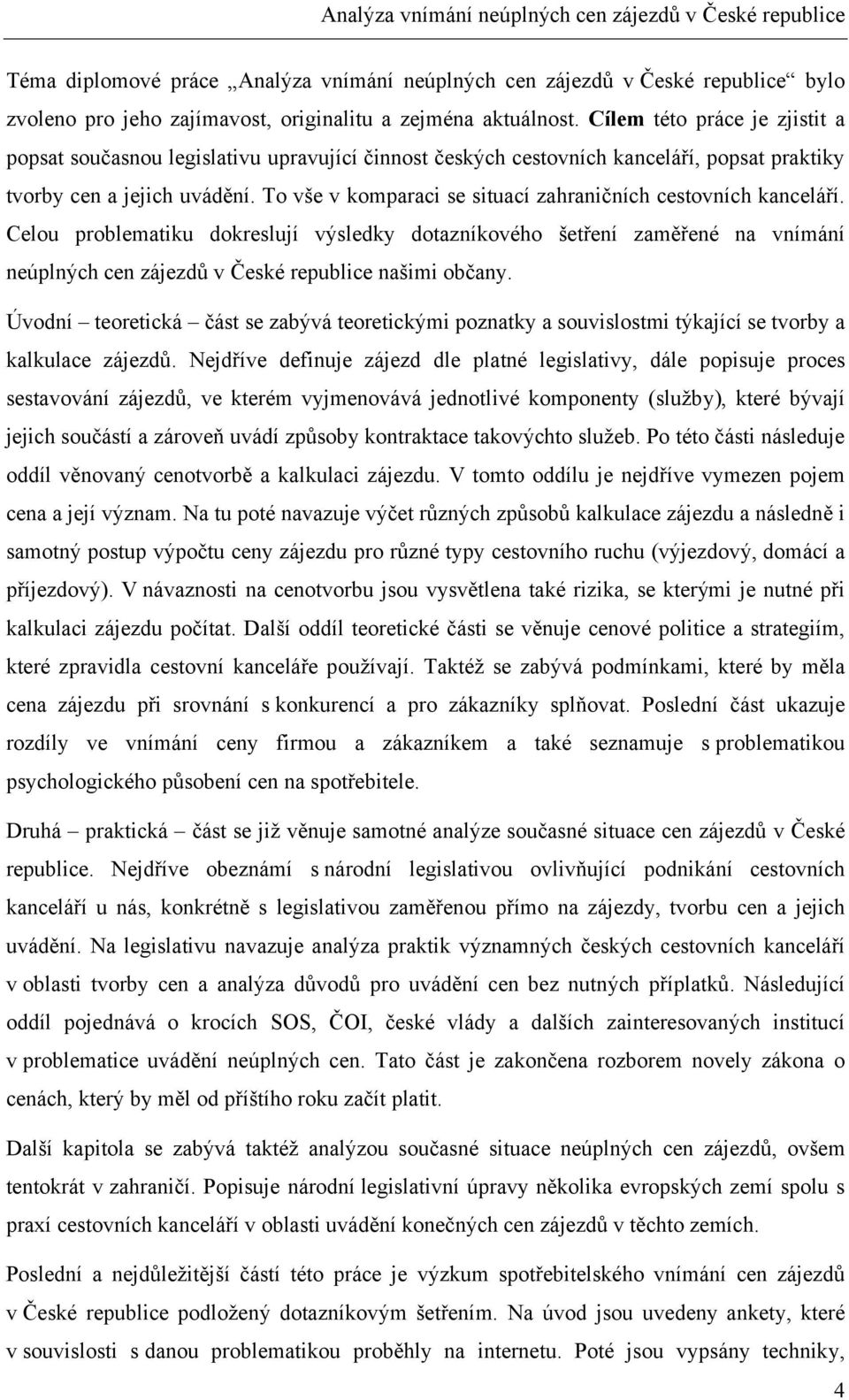 Analýza vnímání neúplných cen zájezdů v České republice

Téma diplomové práce „Analýza vnímání neúplných cen zájezdů v České republice“ bylo zvoleno pro jeho zajímavost, originalitu a zejména aktuálnost. Cílem této práce je zjistit a popsat současnou legislativu upravující činnost českých cestovních kanceláří, popsat praktiky tvorby cen a jejich uvádění. To vše v komparaci se situací zahraničních cestovních kanceláří. Celou problematiku dokreslují výsledky dotazníkového šetření zaměřené na vnímání neúplných cen zájezdů v České republice našimi občany.

Úvodní – teoretická – část se zabývá teoretickými poznatky a souvislostmi týkající se tvorby a kalkulace zájezdů. Nejdříve definuje zájezd dle platné legislativy, dále popisuje proces sestavování zájezdů, ve kterém vyjmenovává jednotlivé komponenty (služby), které bývají jejich součástí a zároveň uvádí způsoby kontraktace takovýchto služeb. Po této části následuje oddíl věnovaný cenotvorbě a kalkulaci zájezdu. V tomto oddílu je nejdříve vymezen pojem cena a její význam. Na tu poté navazuje výčet různých způsobů kalkulace zájezdu a následně i samotný postup výpočtu ceny zájezdu pro různé typy cestovního ruchu (výjezdový, domácí a příjezdový). V návaznosti na cenotvorbu jsou vysvětlena také rizika, se kterými je nutné při kalkulaci zájezdu počítat. Další oddíl teoretické části se věnuje cenové politice a strategiím, které zpravidla cestovní kanceláře používají. Taktéž se zabývá podmínkami, které by měla cena zájezdu při srovnání s konkurencí a pro zákazníky splňovat. Poslední část ukazuje rozdíly ve vnímání ceny firmou a zákazníkem a také seznamuje s problematikou psychologického působení cen na spotřebitele.

Druhá – praktická – část se již věnuje samotné analýze současné situace cen zájezdů v České republice. Nejdříve obeznámí s národní legislativou ovlivňující podnikání cestovních kanceláří u nás, konkrétně s legislativou zaměřenou přímo na zájezdy, tvorbu cen a jejich uvádění. Na legislativu navazuje analýza praktik významných českých cestovních kanceláří v oblasti tvorby cen a analýza důvodů pro uvádění cen bez nutných příplatků. Následující oddíl pojednává o krocích SOS, ČOI, české vlády a dalších zainteresovaných institucí v problematice uvádění neúplných cen. Tato část je zakončena rozborem novely zákona o cenách, který by měl od příštího roku začít platit.

Další kapitola se zabývá taktéž analýzou současné situace neúplných cen zájezdů, ovšem tentokrát v zahraničí. Popisuje národní legislativní úpravy několika evropských zemí spolu s praxí cestovních kanceláří v oblasti uvádění konečných cen zájezdů v těchto zemích.

Poslední a nejdůležitější částí této práce je výzkum spotřebitelského vnímání cen zájezdů v České republice podložený dotazníkovým šetřením. Na úvod jsou uvedeny ankety, které v souvislosti s danou problematikou proběhly na internetu. Poté jsou vypsány techniky,

4